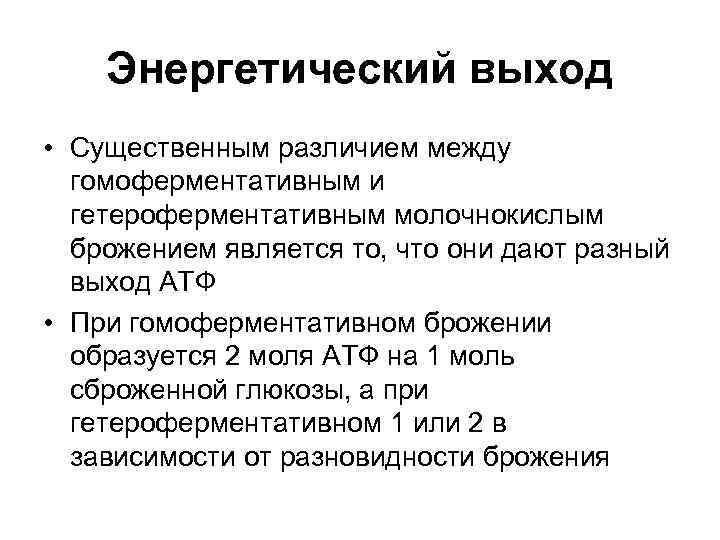 Энергетический выход

• Существенным различием между гомоферментативным и гетероферментативным молочнокислым брожением является то, что они дают разный выход АТФ

• При гомоферментативном брожении образуется 2 моля АТФ на 1 моль сброженной глюкозы, а при гетероферментативном 1 или 2 в зависимости от разновидности брожения